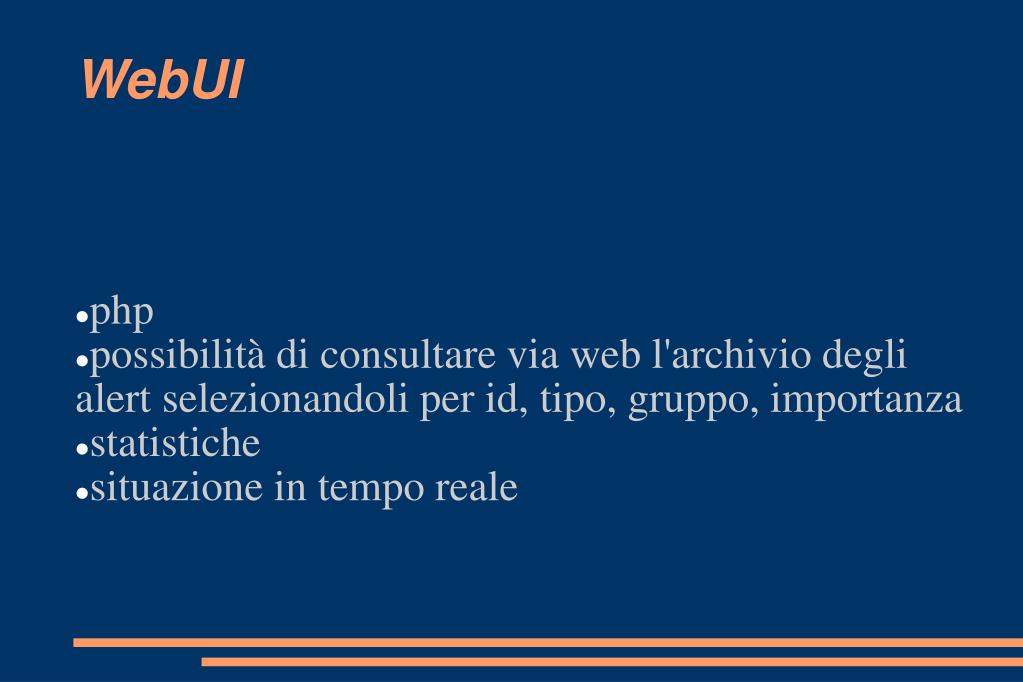 WebUI

●php
●possibilità di consultare via web l'archivio degli alert selezionandoli per id, tipo, gruppo, importanza
●statistiche
●situazione in tempo reale